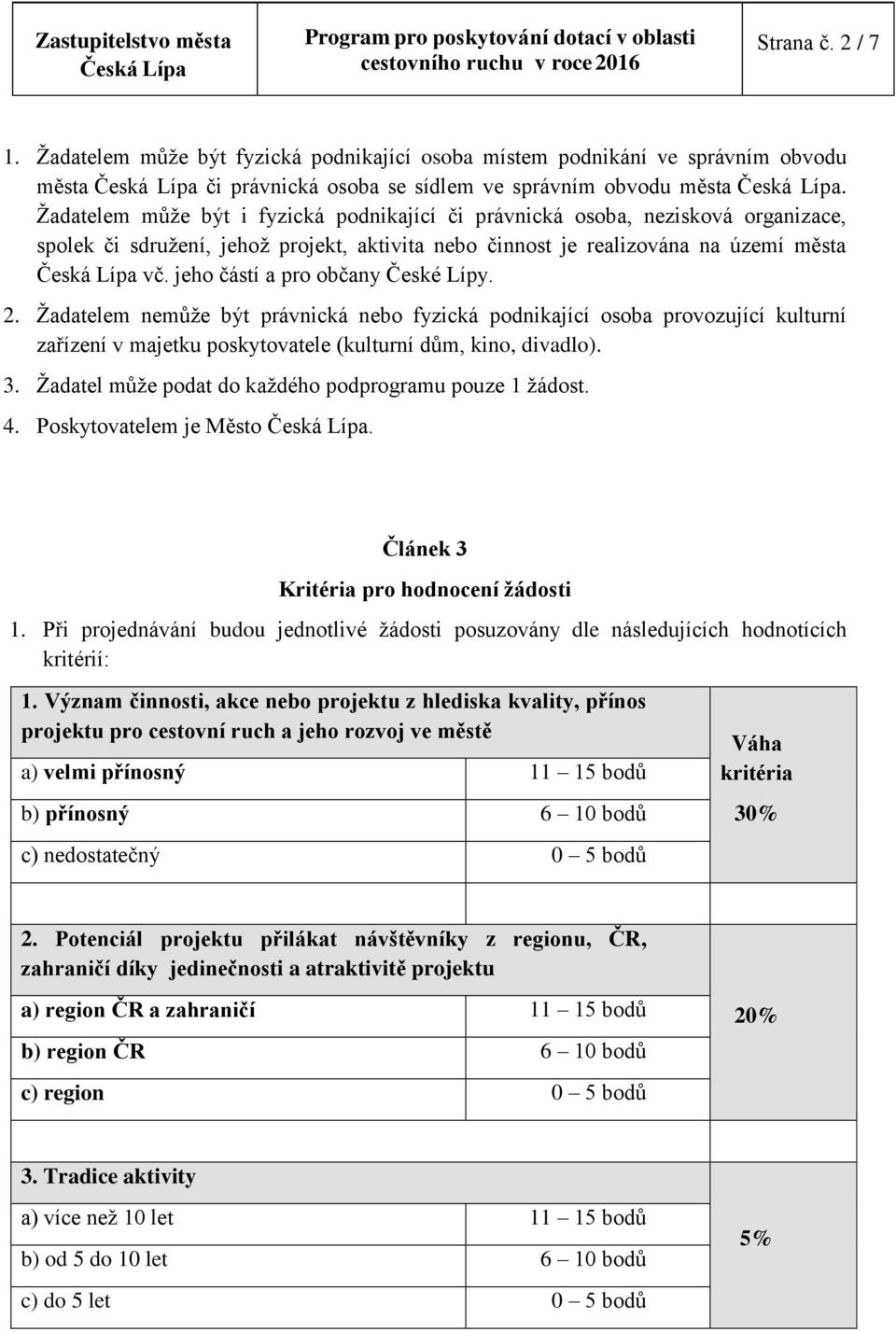 | Zastupitelstvo města Česká Lípa | Program pro poskytování dotací v oblasti cestovního ruchu v roce 2016 | Strana č. 2 / 7 |
|---|---|---|

1. Žadatelem může být fyzická podnikající osoba místem podnikání ve správním obvodu města Česká Lípa či právnická osoba se sídlem ve správním obvodu města Česká Lípa. Žadatelem může být i fyzická podnikající či právnická osoba, nezisková organizace, spolek či sdružení, jehož projekt, aktivita nebo činnost je realizována na území města Česká Lípa vč. jeho částí a pro občany České Lípy.
2. Žadatelem nemůže být právnická nebo fyzická podnikající osoba provozující kulturní zařízení v majetku poskytovatele (kulturní dům, kino, divadlo).
3. Žadatel může podat do každého podprogramu pouze 1 žádost.
4. Poskytovatelem je Město Česká Lípa.

Článek 3
Kritéria pro hodnocení žádosti

1. Při projednávání budou jednotlivé žádosti posuzovány dle následujících hodnotících kritérií:

| 1. Význam činnosti, akce nebo projektu z hlediska kvality, přínos projektu pro cestovní ruch a jeho rozvoj ve městě | | Váha kritéria |
|---|---|---|
| a) velmi přínosný | 11 – 15 bodů | |
| b) přínosný | 6 – 10 bodů | 30% |
| c) nedostatečný | 0 – 5 bodů | |
| | | |
| 2. Potenciál projektu přilákat návštěvníky z regionu, ČR, zahraničí díky jedinečnosti a atraktivitě projektu | | |
| a) region ČR a zahraničí | 11 – 15 bodů | 20% |
| b) region ČR | 6 – 10 bodů | |
| c) region | 0 – 5 bodů | |
| | | |
| 3. Tradice aktivity | | |
| a) více než 10 let | 11 – 15 bodů | 5% |
| b) od 5 do 10 let | 6 – 10 bodů | |
| c) do 5 let | 0 – 5 bodů | |